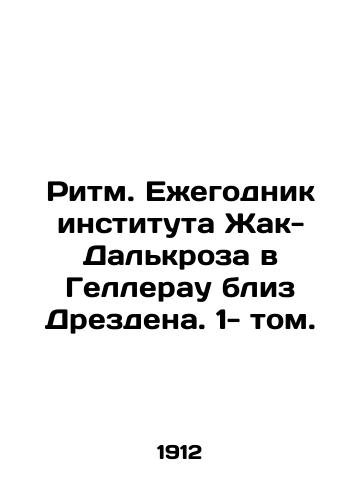 Ритм. Ежегодник института Жак-Далькроза в Геллерау близ Дрездена. 1- том.

1912